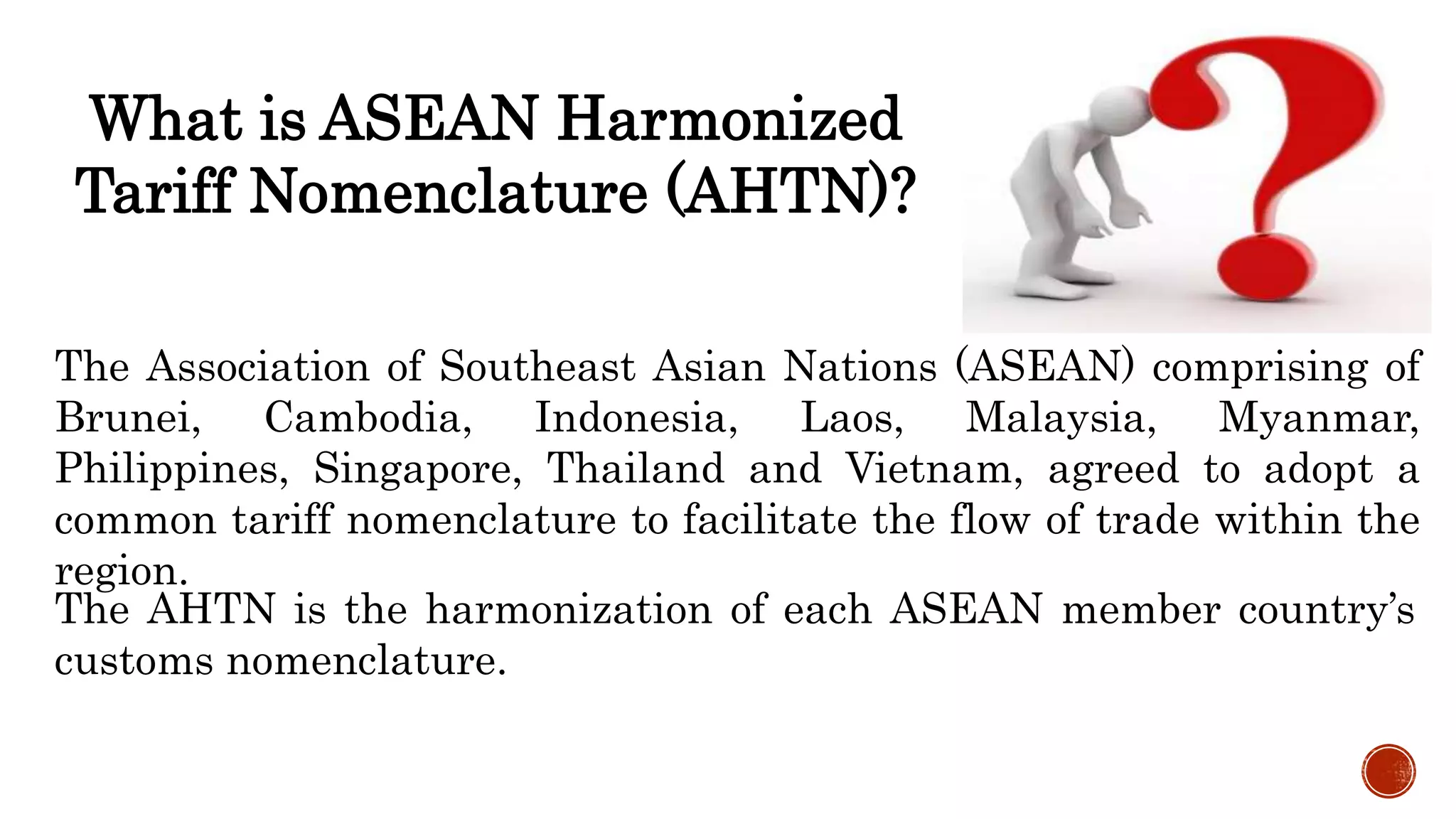 What is ASEAN Harmonized Tariff Nomenclature (AHTN)?

The Association of Southeast Asian Nations (ASEAN) comprising of Brunei, Cambodia, Indonesia, Laos, Malaysia, Myanmar, Philippines, Singapore, Thailand and Vietnam, agreed to adopt a common tariff nomenclature to facilitate the flow of trade within the region.

The AHTN is the harmonization of each ASEAN member country's customs nomenclature.